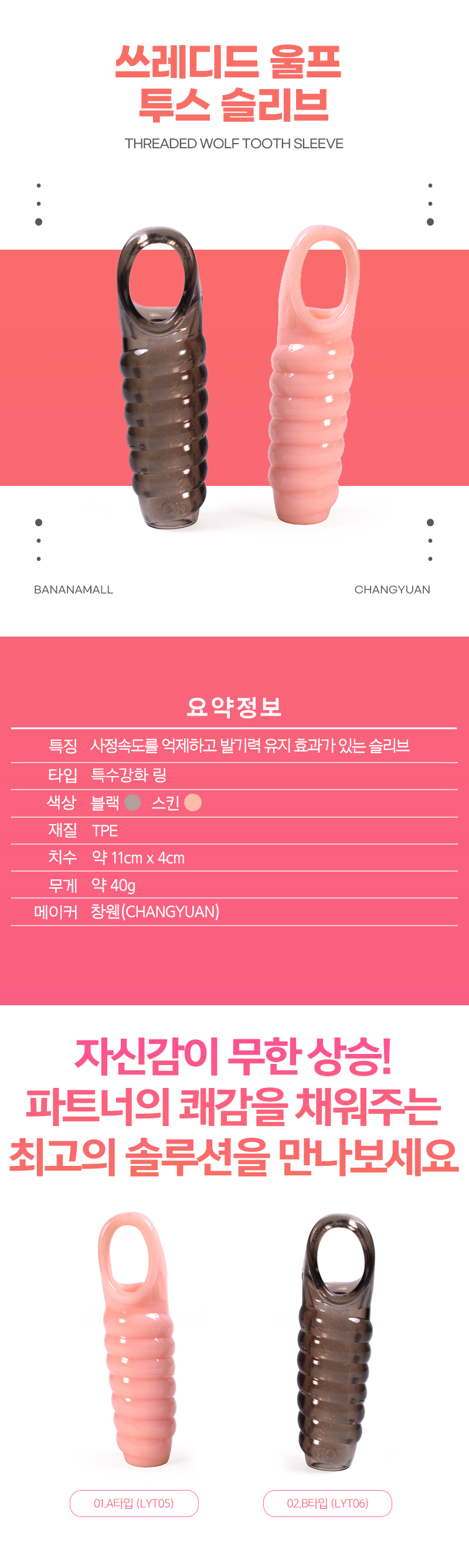 쓰레디드 울프
투스 슬리브

THREADED WOLF TOOTH SLEEVE

BANANAMALL

CHANGYUAN

요약정보

특징 사정속도를 억제하고 발기력 유지 효과가 있는 슬리브
타입 특수강화 링
색상 블랙 스킨
재질 TPE
치수 약 11cm x 4cm
무게 약 40g
메이커 창웬(CHANGYUAN)

자신감이 무한 상승!
파트너의 쾌감을 채워주는
최고의 솔루션을 만나보세요

01.A타입 (LYT05)

02.B타입 (LYT06)